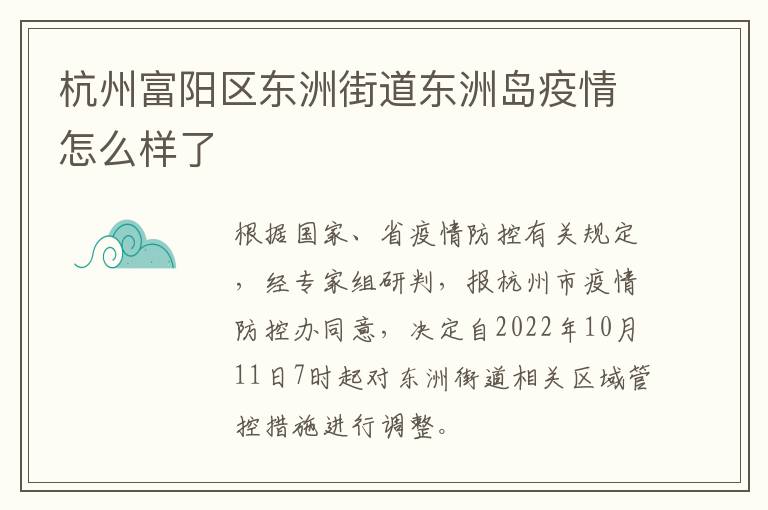 杭州富阳区东洲街道东洲岛疫情怎么样了

根据国家、省疫情防控有关规定，经专家组研判，报杭州市疫情防控办同意，决定自2022年10月11日7时起对东洲街道相关区域管控措施进行调整。